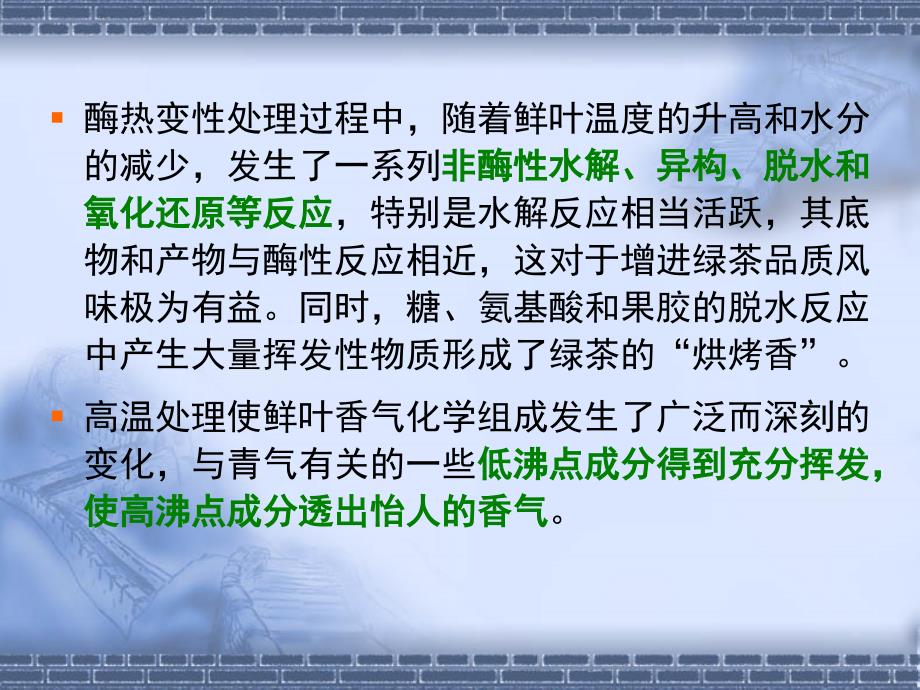 酶热变性处理过程中，随着鲜叶温度的升高和水分的减少，发生了一系列非酶性水解、异构、脱水和氧化还原等反应，特别是水解反应相当活跃，其底物和产物与酶性反应相近，这对于增进绿茶品质风味极为有益。同时，糖、氨基酸和果胶的脱水反应中产生大量挥发性物质形成了绿茶的“烘烤香”。

高温处理使鲜叶香气化学组成发生了广泛而深刻的变化，与青气有关的一些低沸点成分得到充分挥发，使高沸点成分透出怡人的香气。